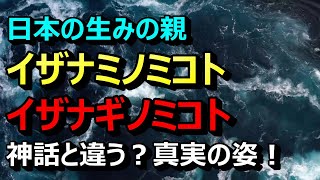 日本の生みの親
イザナミノミコト
イザナギノミコト
神話と違う？真実の姿！